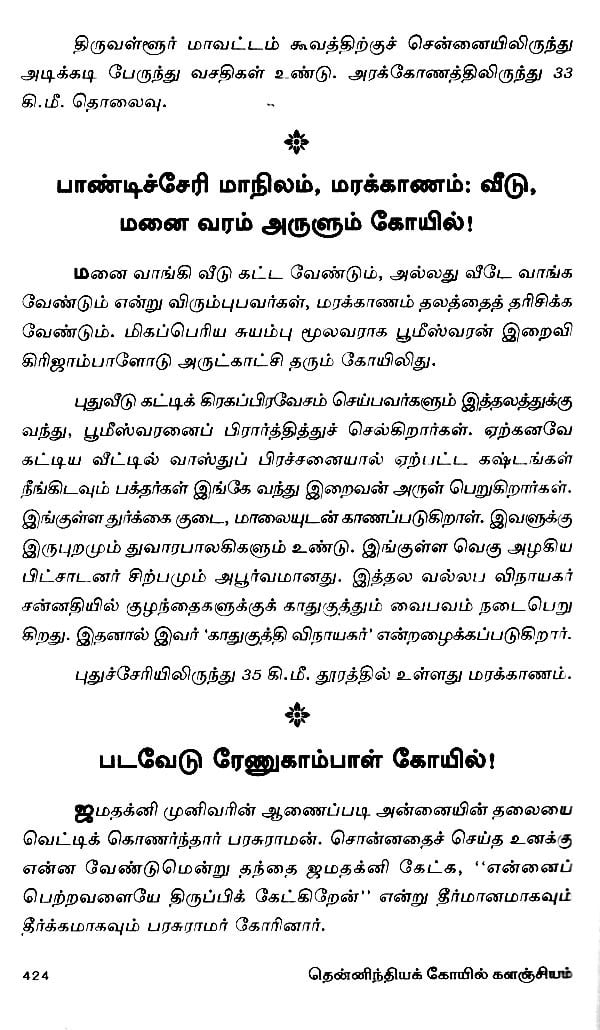 திருவள்ளூர் மாவட்டம் கூவத்திற்குச் சென்னையிலிருந்து அடிக்கடி பேருந்து வசதிகள் உண்டு. அரக்கோணத்திலிருந்து 33 கி.மீ. தொலைவு.

பாண்டிச்சேரி மாநிலம், மரக்காணம்: வீடு, மனை வரம் அருளும் கோயில்!

மனை வாங்கி வீடு கட்ட வேண்டும், அல்லது வீடே வாங்க வேண்டும் என்று விரும்புபவர்கள், மரக்காணம் தலத்தைத் தரிசிக்க வேண்டும். மிகப்பெரிய சுயம்பு மூலவராக பூமீஸ்வரன் இறைவி கிரிஜாம்பாளோடு அருட்காட்சி தரும் கோயிலிது.

புதுவீடு கட்டிக் கிரகப்பிரவேசம் செய்பவர்களும் இத்தலத்துக்கு வந்து, பூமீஸ்வரனைப் பிரார்த்தித்துச் செல்கிறார்கள். ஏற்கனவே கட்டிய வீட்டில் வாஸ்துப் பிரச்சனையால் ஏற்பட்ட கஷ்டங்கள் நீங்கிடவும் பக்தர்கள் இங்கே வந்து இறைவன் அருள் பெறுகிறார்கள். இங்குள்ள துர்க்கை குடை, மாலையுடன் காணப்படுகிறாள். இவளுக்கு இருபுறமும் துவாரபாலகிகளும் உண்டு. இங்குள்ள வெகு அழகிய பிட்சாடனர் சிற்பமும் அபூர்வமானது. இத்தல வல்லப விநாயகர் சன்னதியில் குழந்தைகளுக்குக் காதுகுத்தும் வைபவம் நடைபெறுகிறது. இதனால் இவர் 'காதுகுத்தி விநாயகர்' என்றழைக்கப்படுகிறார்.

புதுச்சேரியிலிருந்து 35 கி.மீ. தூரத்தில் உள்ளது மரக்காணம்.

படவேடு ரேணுகாம்பாள் கோயில்!

ஜமதக்னி முனிவரின் ஆணைப்படி அன்னையின் தலையை வெட்டிக் கொணர்ந்தார் பரசுராமன். சொன்னதைச் செய்த உனக்கு என்ன வேண்டுமென்று தந்தை ஜமதக்னி கேட்க, ''என்னைப் பெற்றவளையே திருப்பிக் கேட்கிறேன்'' என்று தீர்மானமாகவும் தீர்க்கமாகவும் பரசுராமர் கோரினார்.

424 தென்னிந்தியக் கோயில் களஞ்சியம்